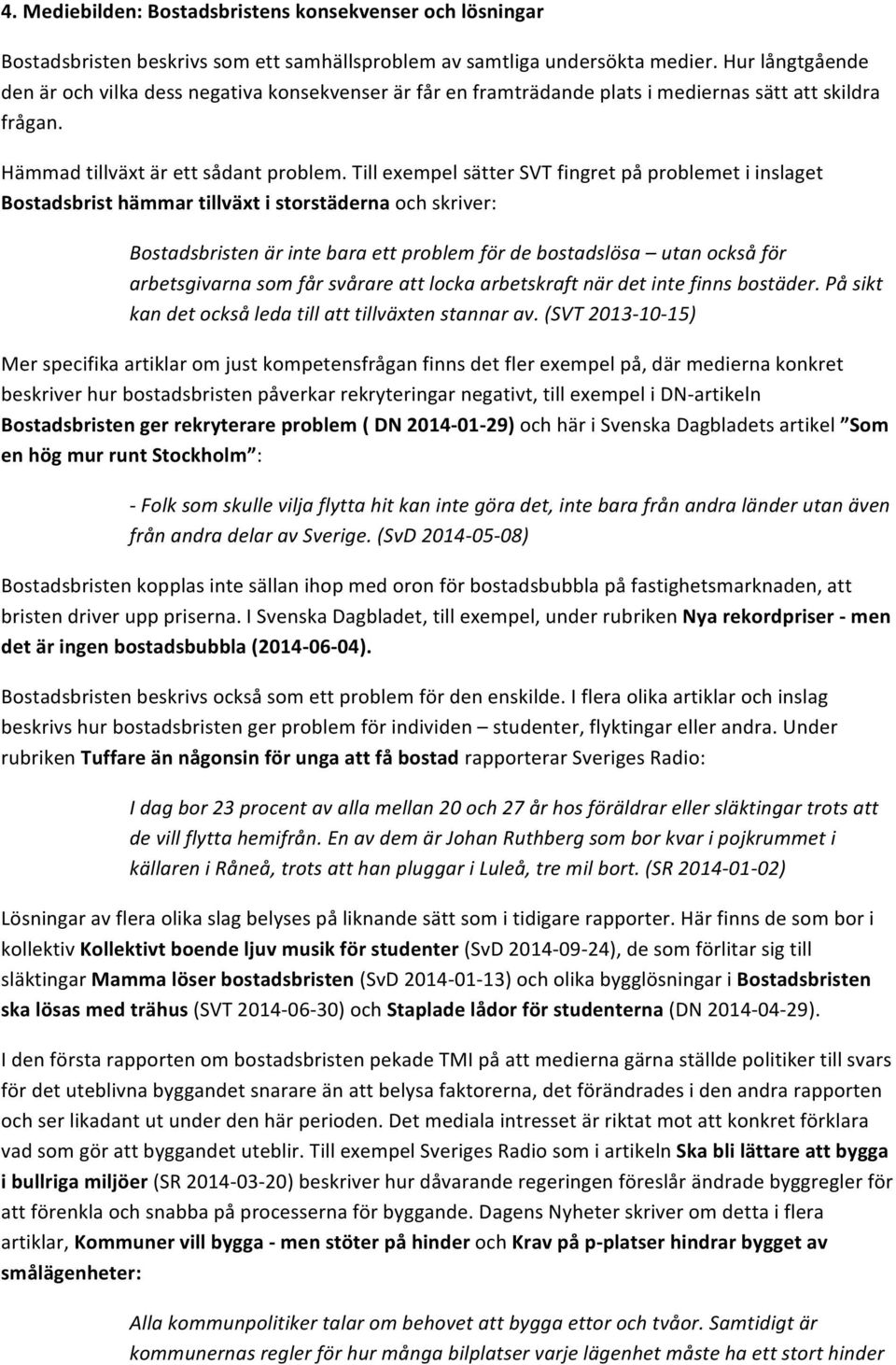 4. Mediebilden: Bostadsbristens konsekvenser och lösningar

Bostadsbristen beskrivs som ett samhällsproblem av samtliga undersökta medier. Hur långtgående den är och vilka dess negativa konsekvenser är får en framträdande plats i mediernas sätt att skildra frågan.

Hämmad tillväxt är ett sådant problem. Till exempel sätter SVT fingret på problemet i inslaget Bostadsbrist hämmar tillväxt i storstäderna och skriver:

Bostadsbristen är inte bara ett problem för de bostadslösa – utan också för arbetsgivarna som får svårare att locka arbetskraft när det inte finns bostäder. På sikt kan det också leda till att tillväxten stannar av. (SVT 2013-10-15)

Mer specifika artiklar om just kompetensfrågan finns det fler exempel på, där medierna konkret beskriver hur bostadsbristen påverkar rekryteringar negativt, till exempel i DN-artikeln Bostadsbristen ger rekryterare problem ( DN 2014-01-29) och här i Svenska Dagbladets artikel "Som en hög mur runt Stockholm":

- Folk som skulle vilja flytta hit kan inte göra det, inte bara från andra länder utan även från andra delar av Sverige. (SvD 2014-05-08)

Bostadsbristen kopplas inte sällan ihop med oron för bostadsbubbla på fastighetsmarknaden, att bristen driver upp priserna. I Svenska Dagbladet, till exempel, under rubriken Nya rekordpriser - men det är ingen bostadsbubbla (2014-06-04).

Bostadsbristen beskrivs också som ett problem för den enskilde. I flera olika artiklar och inslag beskrivs hur bostadsbristen ger problem för individen – studenter, flyktingar eller andra. Under rubriken Tuffare än någonsin för unga att få bostad rapporterar Sveriges Radio:

I dag bor 23 procent av alla mellan 20 och 27 år hos föräldrar eller släktingar trots att de vill flytta hemifrån. En av dem är Johan Ruthberg som bor kvar i pojkrummet i källaren i Råneå, trots att han pluggar i Luleå, tre mil bort. (SR 2014-01-02)

Lösningar av flera olika slag belyses på liknande sätt som i tidigare rapporter. Här finns de som bor i kollektiv Kollektivt boende ljuv musik för studenter (SvD 2014-09-24), de som förlitar sig till släktingar Mamma löser bostadsbristen (SvD 2014-01-13) och olika bygglösningar i Bostadsbristen ska lösas med trähus (SVT 2014-06-30) och Staplade lådor för studenterna (DN 2014-04-29).

I den första rapporten om bostadsbristen pekade TMI på att medierna gärna ställde politiker till svars för det uteblivna byggandet snarare än att belysa faktorerna, det förändrades i den andra rapporten och ser likadant ut under den här perioden. Det mediala intresset är riktat mot att konkret förklara vad som gör att byggandet uteblir. Till exempel Sveriges Radio som i artikeln Ska bli lättare att bygga i bullriga miljöer (SR 2014-03-20) beskriver hur dåvarande regeringen föreslår ändrade byggregler för att förenkla och snabba på processerna för byggande. Dagens Nyheter skriver om detta i flera artiklar, Kommuner vill bygga - men stöter på hinder och Krav på p-platser hindrar bygget av smålägenheter:

Alla kommunpolitiker talar om behovet att bygga ettor och tvåor. Samtidigt är kommunernas regler för hur många bilplatser varje lägenhet måste ha ett stort hinder